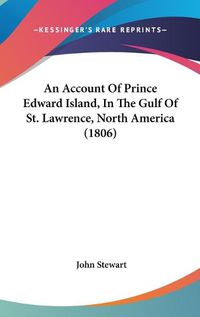 —KESSINGER'S RARE REPRINTS—

An Account Of Prince Edward Island, In The Gulf Of St. Lawrence, North America (1806)

John Stewart